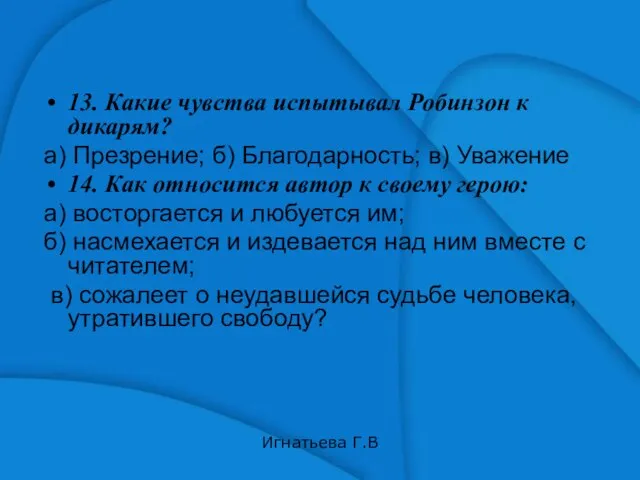 • 13. Какие чувства испытывал Робинзон к дикарям?

а) Презрение; б) Благодарность; в) Уважение

• 14. Как относится автор к своему герою:

а) восторгается и любуется им;

б) насмехается и издевается над ним вместе с читателем;

в) сожалеет о неудавшейся судьбе человека, утратившего свободу?

Игнатьева Г.В